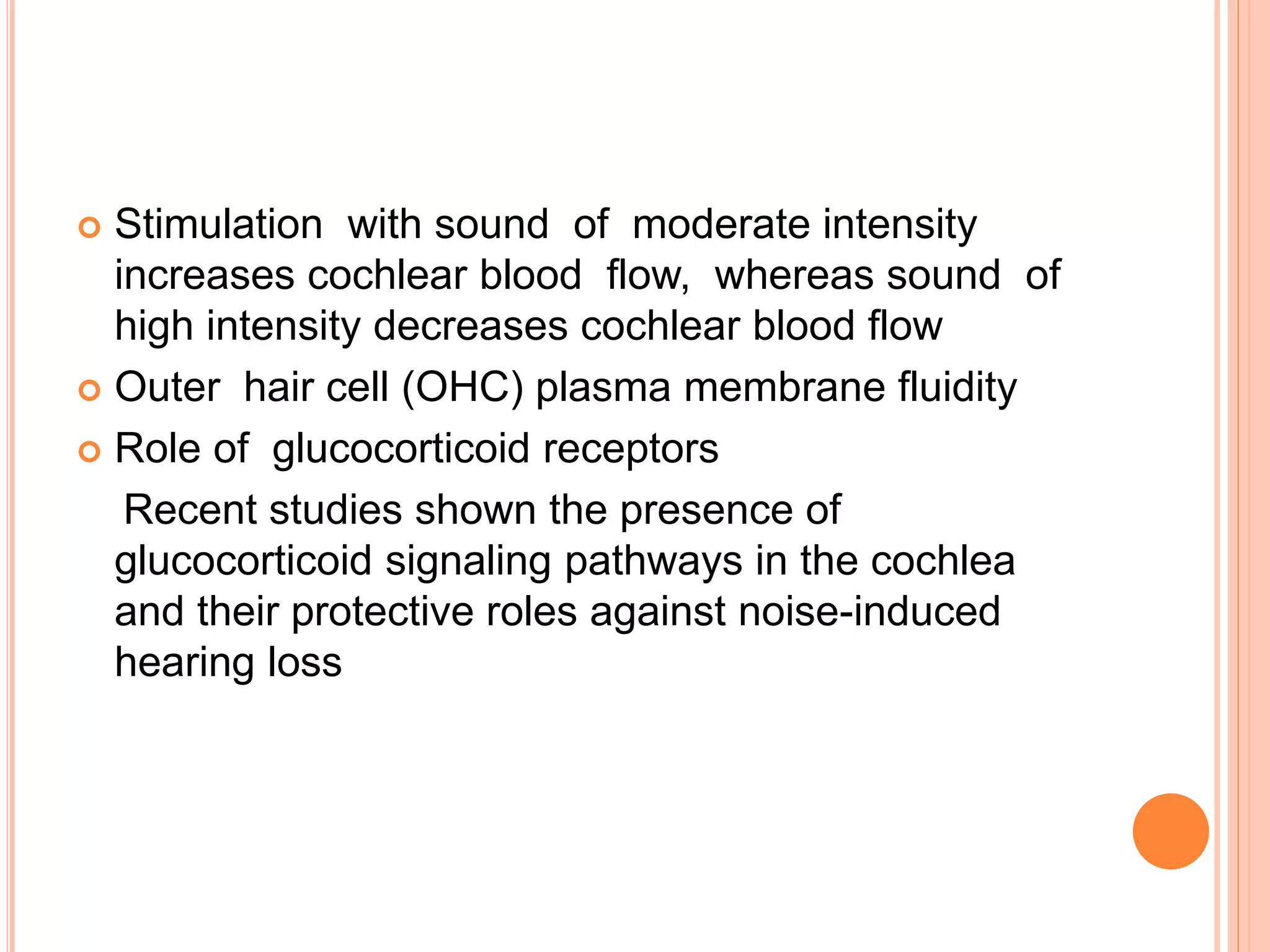 Stimulation with sound of moderate intensity increases cochlear blood flow, whereas sound of high intensity decreases cochlear blood flow

Outer hair cell (OHC) plasma membrane fluidity

Role of glucocorticoid receptors

Recent studies shown the presence of glucocorticoid signaling pathways in the cochlea and their protective roles against noise-induced hearing loss